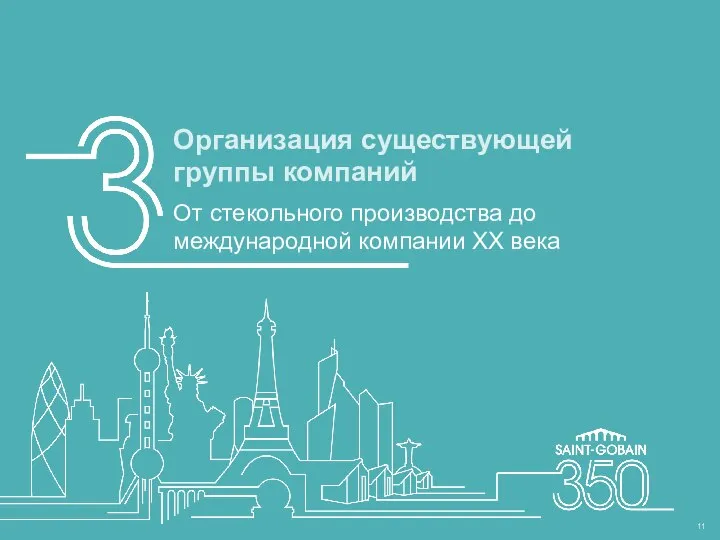 3

Организация существующей группы компаний

От стекольного производства до международной компании XX века

SAINT-GOBAIN
350

11